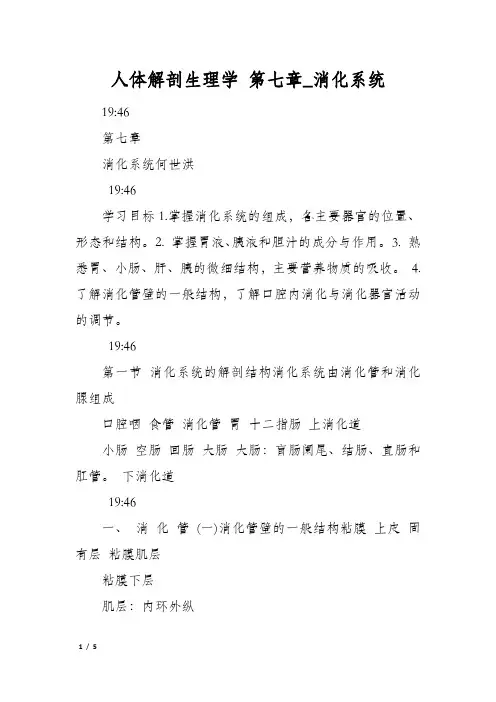 人体解剖生理学 第七章_消化系统

19:46

第七章

消化系统何世洪

19:46

学习目标 1.掌握消化系统的组成，各主要器官的位置、形态和结构。2. 掌握胃液、胰液和胆汁的成分与作用。3. 熟悉胃、小肠、肝、胰的微细结构，主要营养物质的吸收。 4. 了解消化管壁的一般结构，了解口腔内消化与消化器官活动的调节。

19:46

第一节 消化系统的解剖结构消化系统由消化管和消化腺组成

口腔咽 食管 消化管 胃 十二指肠 上消化道

小肠 空肠 回肠 大肠 大肠：盲肠阑尾、结肠、直肠和肛管。 下消化道

19:46

一、 消 化 管 (一)消化管壁的一般结构粘膜 上皮 固有层 粘膜肌层

粘膜下层

肌层：内环外纵

1 / 5